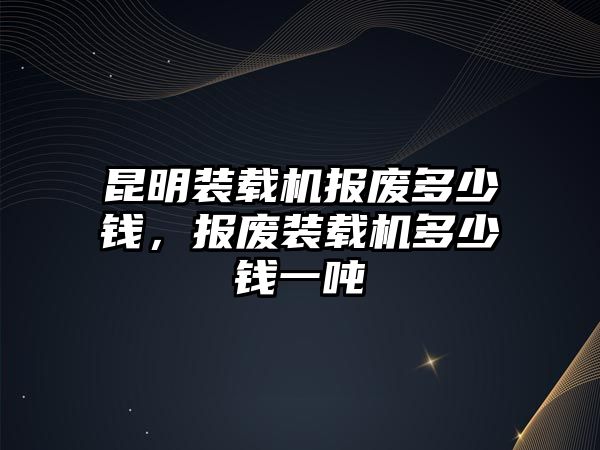 昆明装载机报废多少钱，报废装载机多少钱一吨